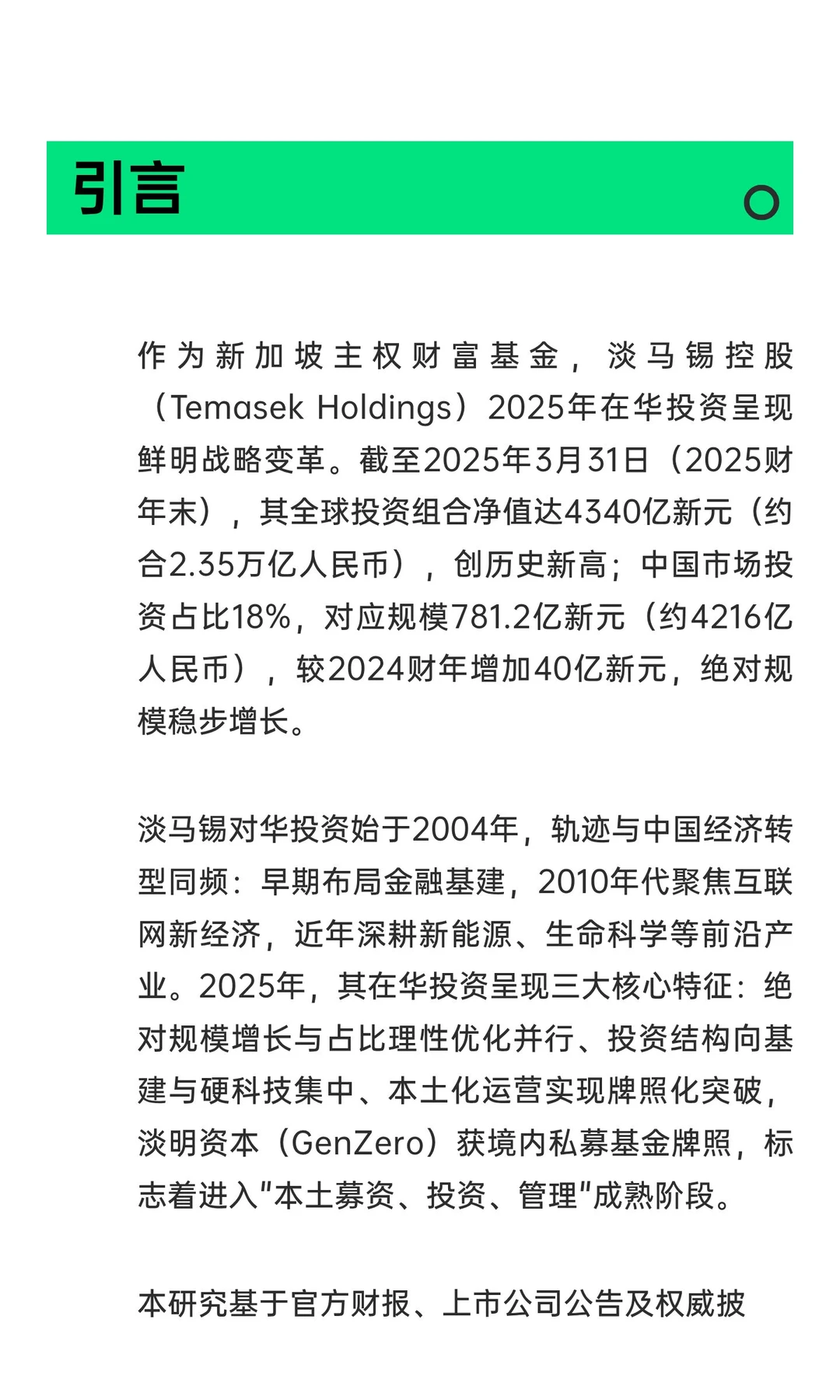 引言

作为新加坡主权财富基金，淡马锡控股（Temasek Holdings）2025年在华投资呈现鲜明战略变革。截至2025年3月31日（2025财年末），其全球投资组合净值达4340亿新元（约合2.35万亿人民币），创历史新高；中国市场投资占比18%，对应规模781.2亿新元（约4216亿人民币），较2024财年增加40亿新元，绝对规模稳步增长。

淡马锡对华投资始于2004年，轨迹与中国经济转型同频：早期布局金融基建，2010年代聚焦互联网新经济，近年深耕新能源、生命科学等前沿产业。2025年，其在华投资呈现三大核心特征：绝对规模增长与占比理性优化并行、投资结构向基建与硬科技集中、本土化运营实现牌照化突破，淡明资本（GenZero）获境内私募基金牌照，标志着进入"本土募资、投资、管理"成熟阶段。

本研究基于官方财报、上市公司公告及权威披